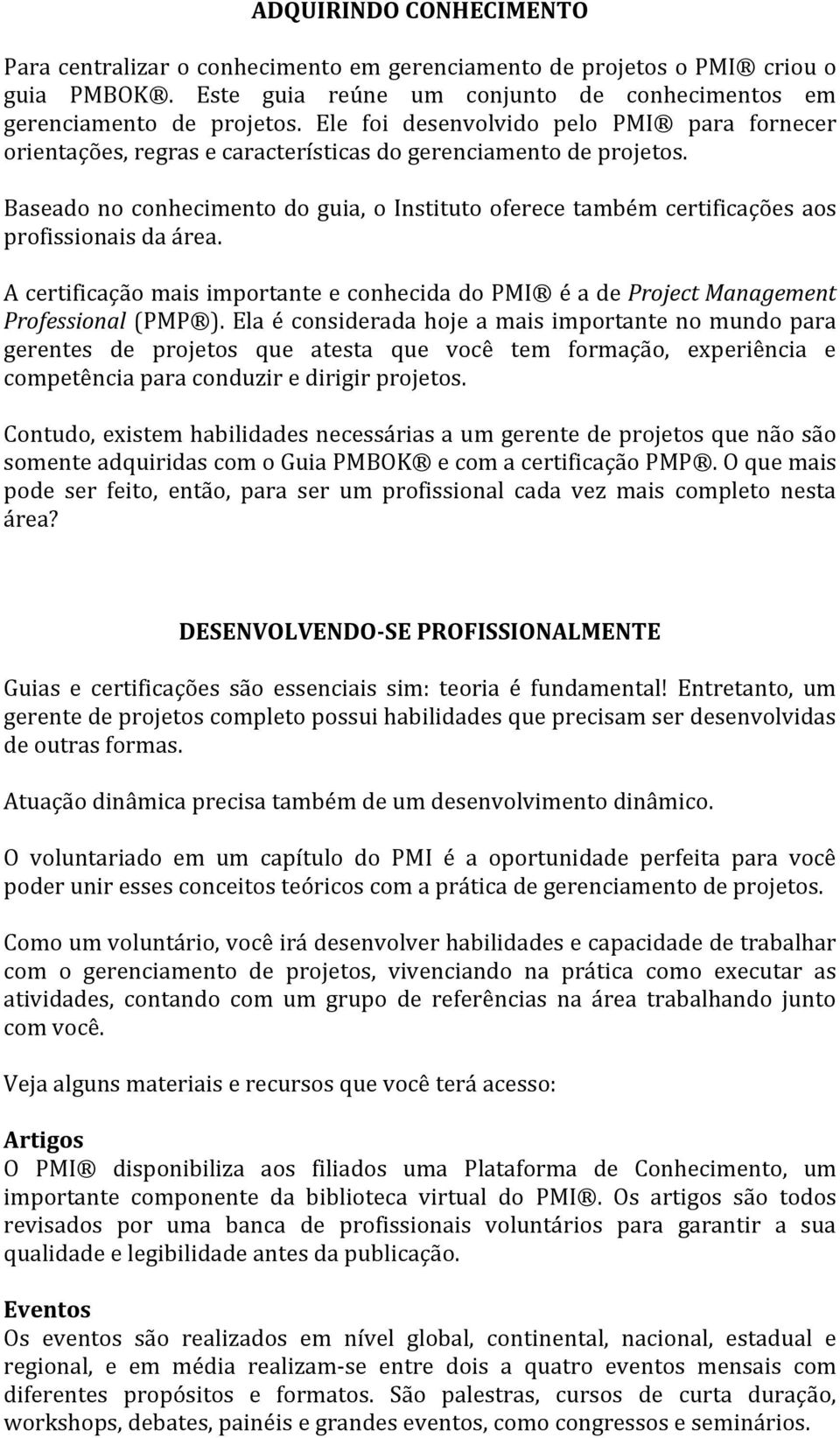 ADQUIRINDO CONHECIMENTO

Para centralizar o conhecimento em gerenciamento de projetos o PMI® criou o guia PMBOK®. Este guia reúne um conjunto de conhecimentos em gerenciamento de projetos. Ele foi desenvolvido pelo PMI® para fornecer orientações, regras e características do gerenciamento de projetos.

Baseado no conhecimento do guia, o Instituto oferece também certificações aos profissionais da área.

A certificação mais importante e conhecida do PMI® é a de Project Management Professional (PMP®). Ela é considerada hoje a mais importante no mundo para gerentes de projetos que atesta que você tem formação, experiência e competência para conduzir e dirigir projetos.

Contudo, existem habilidades necessárias a um gerente de projetos que não são somente adquiridas com o Guia PMBOK® e com a certificação PMP®. O que mais pode ser feito, então, para ser um profissional cada vez mais completo nesta área?

DESENVOLVENDO-SE PROFISSIONALMENTE

Guias e certificações são essenciais sim: teoria é fundamental! Entretanto, um gerente de projetos completo possui habilidades que precisam ser desenvolvidas de outras formas.

Atuação dinâmica precisa também de um desenvolvimento dinâmico.

O voluntariado em um capítulo do PMI é a oportunidade perfeita para você poder unir esses conceitos teóricos com a prática de gerenciamento de projetos.

Como um voluntário, você irá desenvolver habilidades e capacidade de trabalhar com o gerenciamento de projetos, vivenciando na prática como executar as atividades, contando com um grupo de referências na área trabalhando junto com você.

Veja alguns materiais e recursos que você terá acesso:

Artigos
O PMI® disponibiliza aos filiados uma Plataforma de Conhecimento, um importante componente da biblioteca virtual do PMI®. Os artigos são todos revisados por uma banca de profissionais voluntários para garantir a sua qualidade e legibilidade antes da publicação.

Eventos
Os eventos são realizados em nível global, continental, nacional, estadual e regional, e em média realizam-se entre dois a quatro eventos mensais com diferentes propósitos e formatos. São palestras, cursos de curta duração, workshops, debates, painéis e grandes eventos, como congressos e seminários.